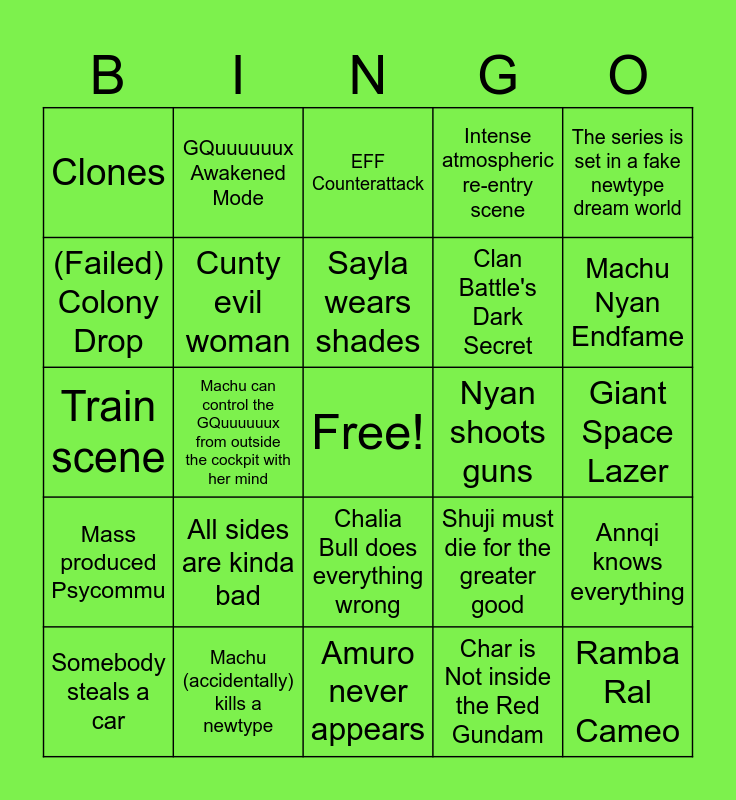 | B | I | N | G | O |
|---|---|---|---|---|
| Clones | GQuuuuuux Awakened Mode | EFF Counterattack | Intense atmospheric re-entry scene | The series is set in a fake newtype dream world |
| (Failed) Colony Drop | Cunty evil woman | Sayla wears shades | Clan Battle's Dark Secret | Machu Nyan Endfame |
| Train scene | Machu can control the GQuuuuuux from outside the cockpit with her mind | Free! | Nyan shoots guns | Giant Space Lazer |
| Mass produced Psycommu | All sides are kinda bad | Chalia Bull does everything wrong | Shuji must die for the greater good | Annqi knows everything |
| Somebody steals a car | Machu (accidentally) kills a newtype | Amuro never appears | Char is Not inside the Red Gundam | Ramba Ral Cameo |